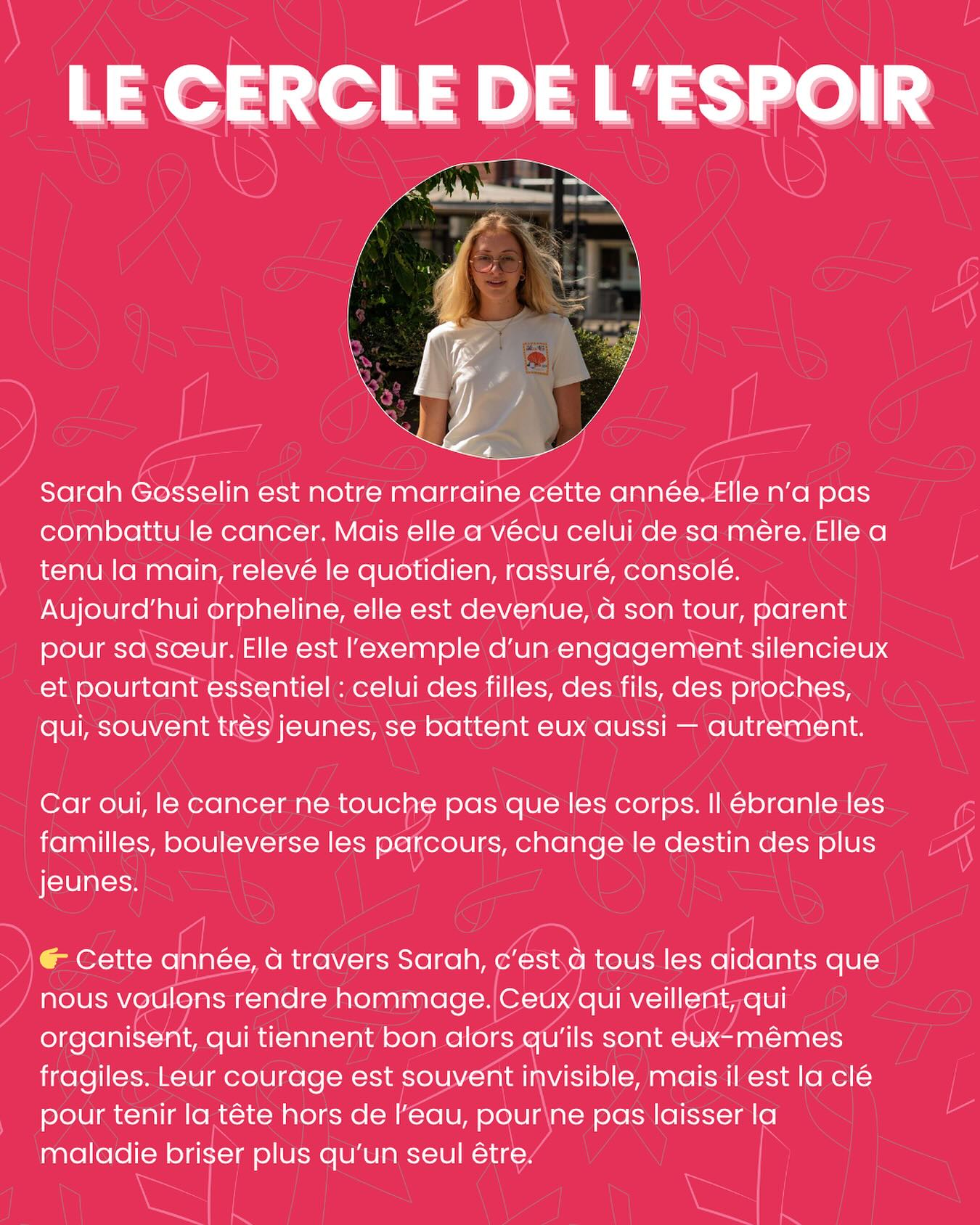 LE CERCLE DE L'ESPOIR

Sarah Gosselin est notre marraine cette année. Elle n'a pas combattu le cancer. Mais elle a vécu celui de sa mère. Elle a tenu la main, relevé le quotidien, rassuré, consolé. Aujourd'hui orpheline, elle est devenue, à son tour, parent pour sa sœur. Elle est l'exemple d'un engagement silencieux et pourtant essentiel : celui des filles, des fils, des proches, qui, souvent très jeunes, se battent eux aussi — autrement.

Car oui, le cancer ne touche pas que les corps. Il ébranle les familles, bouleverse les parcours, change le destin des plus jeunes.

👉 Cette année, à travers Sarah, c'est à tous les aidants que nous voulons rendre hommage. Ceux qui veillent, qui organisent, qui tiennent bon alors qu'ils sont eux-mêmes fragiles. Leur courage est souvent invisible, mais il est la clé pour tenir la tête hors de l'eau, pour ne pas laisser la maladie briser plus qu'un seul être.